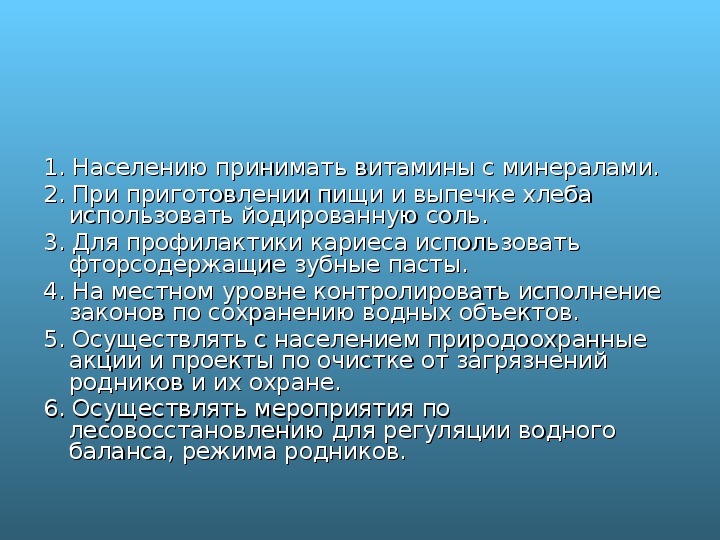 1. Населению принимать витамины с минералами.
2. При приготовлении пищи и выпечке хлеба использовать йодированную соль.
3. Для профилактики кариеса использовать фторсодержащие зубные пасты.
4. На местном уровне контролировать исполнение законов по сохранению водных объектов.
5. Осуществлять с населением природоохранные акции и проекты по очистке от загрязнений родников и их охране.
6. Осуществлять мероприятия по лесовосстановлению для регуляции водного баланса, режима родников.